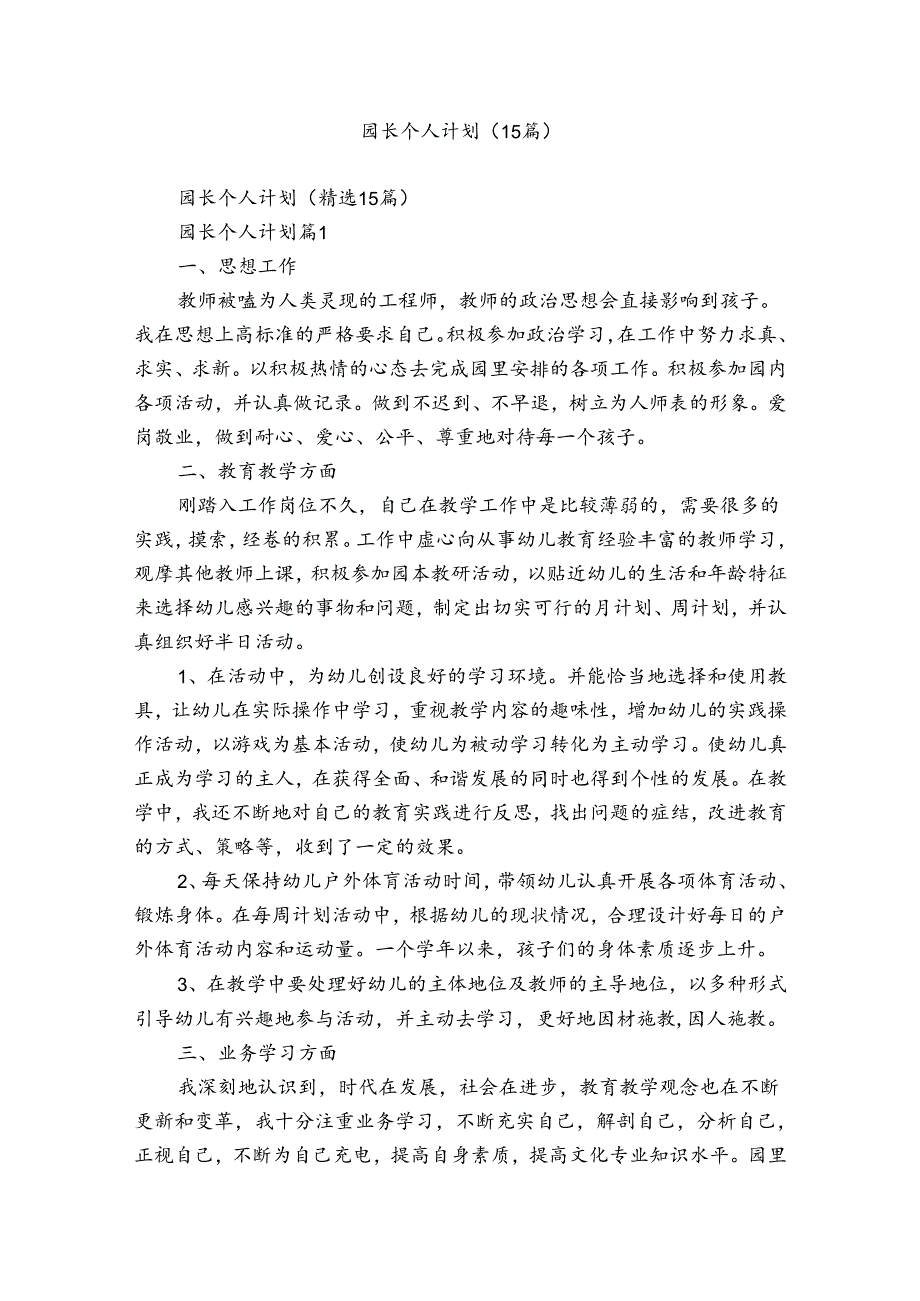 园长个人计划（15篇）

园长个人计划（精选15篇）

园长个人计划篇1

一、思想工作

教师被嗑为人类灵现的工程师，教师的政治思想会直接影响到孩子。我在思想上高标准的严格要求自己。积极参加政治学习，在工作中努力求真、求实、求新。以积极热情的心态去完成园里安排的各项工作。积极参加园内各项活动，并认真做记录。做到不迟到、不早退，树立为人师表的形象。爱岗敬业，做到耐心、爱心、公平、尊重地对待每一个孩子。

二、教育教学方面

刚踏入工作岗位不久，自己在教学工作中是比较薄弱的，需要很多的实践，摸索，经卷的积累。工作中虚心向从事幼儿教育经验丰富的教师学习，观摩其他教师上课，积极参加园本教研活动，以贴近幼儿的生活和年龄特征来选择幼儿感兴趣的事物和问题，制定出切实可行的月计划、周计划，并认真组织好半日活动。

1、在活动中，为幼儿创设良好的学习环境。并能恰当地选择和使用教具，让幼儿在实际操作中学习，重视教学内容的趣味性，增加幼儿的实践操作活动，以游戏为基本活动，使幼儿为被动学习转化为主动学习。使幼儿真正成为学习的主人，在获得全面、和谐发展的同时也得到个性的发展。在教学中，我还不断地对自己的教育实践进行反思，找出问题的症结，改进教育的方式、策略等，收到了一定的效果。

2、每天保持幼儿户外体育活动时间，带领幼儿认真开展各项体育活动、锻炼身体。在每周计划活动中，根据幼儿的现状情况，合理设计好每日的户外体育活动内容和运动量。一个学年以来，孩子们的身体素质逐步上升。

3、在教学中要处理好幼儿的主体地位及教师的主导地位，以多种形式引导幼儿有兴趣地参与活动，并主动去学习，更好地因材施教，因人施教。

三、业务学习方面

我深刻地认识到，时代在发展，社会在进步，教育教学观念也在不断更新和变革，我十分注重业务学习，不断充实自己，解剖自己，分析自己，正视自己，不断为自己充电，提高自身素质，提高文化专业知识水平。园里